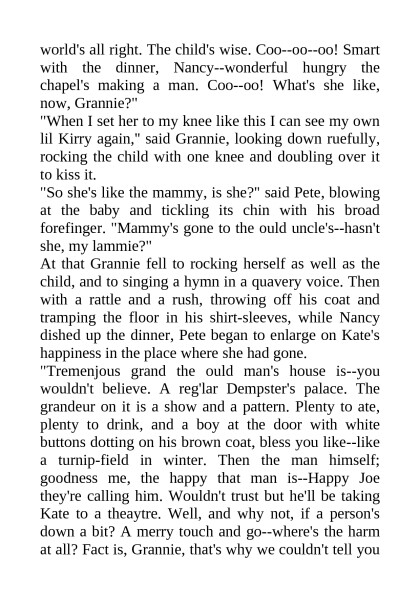 world's all right. The child's wise. Coo--oo--oo! Smart with the dinner, Nancy--wonderful hungry the chapel's making a man. Coo--oo! What's she like, now, Grannie?"

"When I set her to my knee like this I can see my own lil Kirry again," said Grannie, looking down ruefully, rocking the child with one knee and doubling over it to kiss it.

"So she's like the mammy, is she?" said Pete, blowing at the baby and tickling its chin with his broad forefinger. "Mammy's gone to the ould uncle's--hasn't she, my lammie?"

At that Grannie fell to rocking herself as well as the child, and to singing a hymn in a quavery voice. Then with a rattle and a rush, throwing off his coat and tramping the floor in his shirt-sleeves, while Nancy dished up the dinner, Pete began to enlarge on Kate's happiness in the place where she had gone.

"Tremenjous grand the ould man's house is--you wouldn't believe. A reg'lar Dempster's palace. The grandeur on it is a show and a pattern. Plenty to ate, plenty to drink, and a boy at the door with white buttons dotting on his brown coat, bless you like--like a turnip-field in winter. Then the man himself; goodness me, the happy that man is--Happy Joe they're calling him. Wouldn't trust but he'll be taking Kate to a theaytre. Well, and why not, if a person's down a bit? A merry touch and go--where's the harm at all? Fact is, Grannie, that's why we couldn't tell you